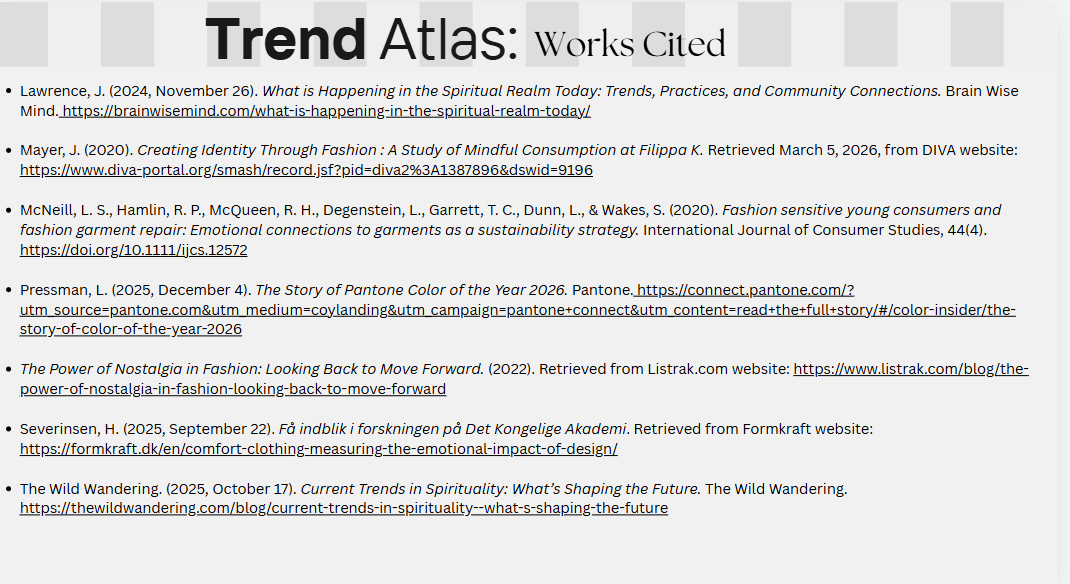 Trend Atlas: Works Cited

- Lawrence, J. (2024, November 26). What is Happening in the Spiritual Realm Today: Trends, Practices, and Community Connections. Brain Wise Mind. https://brainwisemind.com/what-is-happening-in-the-spiritual-realm-today/

- Mayer, J. (2020). Creating Identity Through Fashion : A Study of Mindful Consumption at Filippa K. Retrieved March 5, 2026, from DIVA website: https://www.diva-portal.org/smash/record.jsf?pid=diva2%3A1387896&dswid=9196

- McNeill, L. S., Hamlin, R. P., McQueen, R. H., Degenstein, L., Garrett, T. C., Dunn, L., & Wakes, S. (2020). Fashion sensitive young consumers and fashion garment repair: Emotional connections to garments as a sustainability strategy. International Journal of Consumer Studies, 44(4). https://doi.org/10.1111/ijcs.12572

- Pressman, L. (2025, December 4). The Story of Pantone Color of the Year 2026. Pantone. https://connect.pantone.com/?utm_source=pantone.com&utm_medium=coylanding&utm_campaign=pantone+connect&utm_content=read+the+full+story/#/color-insider/the-story-of-color-of-the-year-2026

- The Power of Nostalgia in Fashion: Looking Back to Move Forward. (2022). Retrieved from Listrak.com website: https://www.listrak.com/blog/the-power-of-nostalgia-in-fashion-looking-back-to-move-forward

- Severinsen, H. (2025, September 22). Få indblik i forskningen på Det Kongelige Akademi. Retrieved from Formkraft website: https://formkraft.dk/en/comfort-clothing-measuring-the-emotional-impact-of-design/

- The Wild Wandering. (2025, October 17). Current Trends in Spirituality: What's Shaping the Future. The Wild Wandering. https://thewildwandering.com/blog/current-trends-in-spirituality--what-s-shaping-the-future